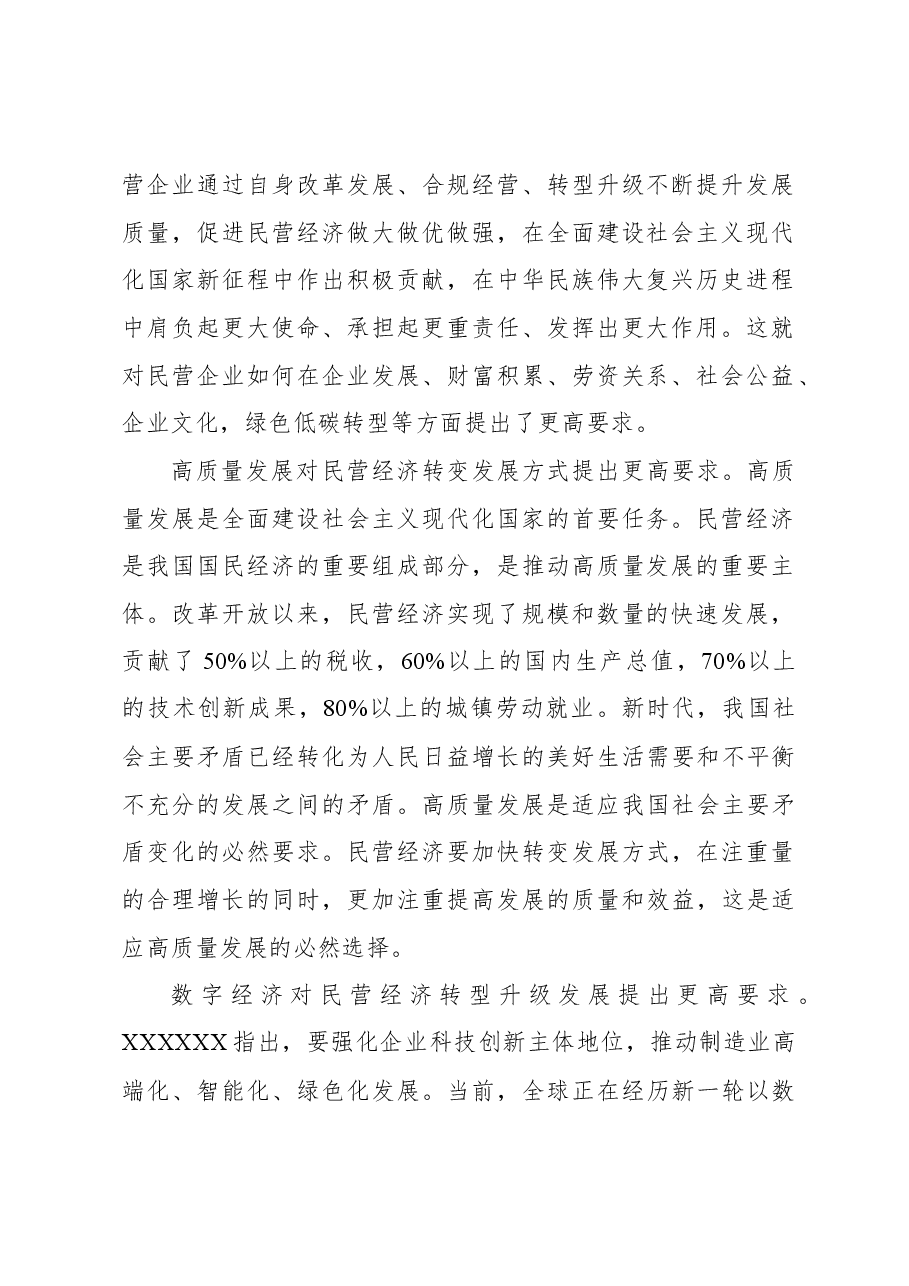 营企业通过自身改革发展、合规经营、转型升级不断提升发展质量，促进民营经济做大做优做强，在全面建设社会主义现代化国家新征程中作出积极贡献，在中华民族伟大复兴历史进程中肩负起更大使命、承担起更重责任、发挥出更大作用。这就对民营企业如何在企业发展、财富积累、劳资关系、社会公益、企业文化，绿色低碳转型等方面提出了更高要求。

高质量发展对民营经济转变发展方式提出更高要求。高质量发展是全面建设社会主义现代化国家的首要任务。民营经济是我国国民经济的重要组成部分，是推动高质量发展的重要主体。改革开放以来，民营经济实现了规模和数量的快速发展，贡献了50%以上的税收，60%以上的国内生产总值，70%以上的技术创新成果，80%以上的城镇劳动就业。新时代，我国社会主要矛盾已经转化为人民日益增长的美好生活需要和不平衡不充分的发展之间的矛盾。高质量发展是适应我国社会主要矛盾变化的必然要求。民营经济要加快转变发展方式，在注重量的合理增长的同时，更加注重提高发展的质量和效益，这是适应高质量发展的必然选择。

数字经济对民营经济转型升级发展提出更高要求。XXXXXX指出，要强化企业科技创新主体地位，推动制造业高端化、智能化、绿色化发展。当前，全球正在经历新一轮以数